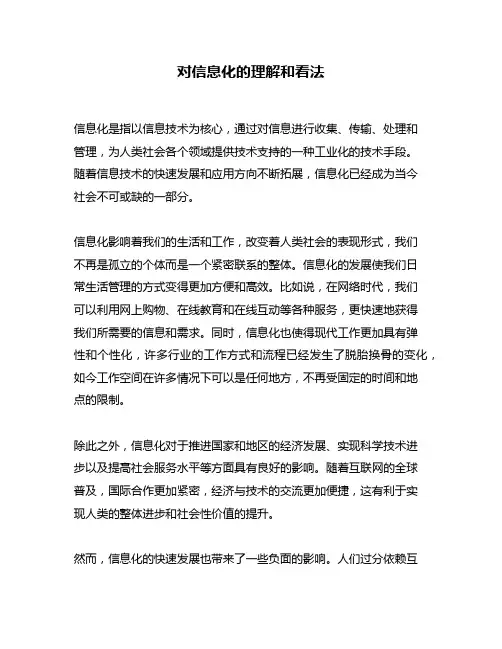 对信息化的理解和看法

信息化是指以信息技术为核心，通过对信息进行收集、传输、处理和管理，为人类社会各个领域提供技术支持的一种工业化的技术手段。随着信息技术的快速发展和应用方向不断拓展，信息化已经成为当今社会不可或缺的一部分。

信息化影响着我们的生活和工作，改变着人类社会的表现形式，我们不再是孤立的个体而是一个紧密联系的整体。信息化的发展使我们日常生活管理的方式变得更加方便和高效。比如说，在网络时代，我们可以利用网上购物、在线教育和在线互动等各种服务，更快速地获得我们所需要的信息和需求。同时，信息化也使得现代工作更加具有弹性和个性化，许多行业的工作方式和流程已经发生了脱胎换骨的变化，如今工作空间在许多情况下可以是任何地方，不再受固定的时间和地点的限制。

除此之外，信息化对于推进国家和地区的经济发展、实现科学技术进步以及提高社会服务水平等方面具有良好的影响。随着互联网的全球普及，国际合作更加紧密，经济与技术的交流更加便捷，这有利于实现人类的整体进步和社会性价值的提升。

然而，信息化的快速发展也带来了一些负面的影响。人们过分依赖互